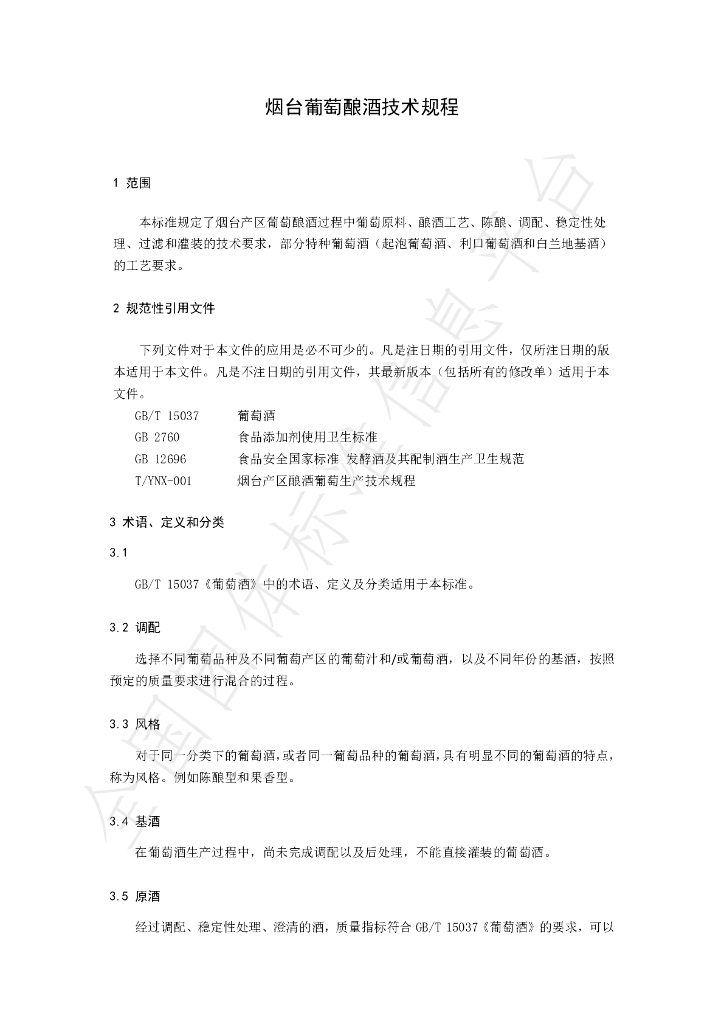 烟台葡萄酿酒技术规程

1 范围

本标准规定了烟台产区葡萄酿酒过程中葡萄原料、酿酒工艺、陈酿、调配、稳定性处理、过滤和灌装的技术要求，部分特种葡萄酒（起泡葡萄酒、利口葡萄酒和白兰地基酒）的工艺要求。

2 规范性引用文件

下列文件对于本文件的应用是必不可少的。凡是注日期的引用文件，仅所注日期的版本适用于本文件。凡是不注日期的引用文件，其最新版本（包括所有的修改单）适用于本文件。

GB/T 15037 葡萄酒
GB 2760 食品添加剂使用卫生标准
GB 12696 食品安全国家标准 发酵酒及其配制酒生产卫生规范
T/YNX-001 烟台产区酿酒葡萄生产技术规程

3 术语、定义和分类

3.1

GB/T 15037《葡萄酒》中的术语、定义及分类适用于本标准。

3.2 调配

选择不同葡萄品种及不同葡萄产区的葡萄汁和/或葡萄酒，以及不同年份的基酒，按照预定的质量要求进行混合的过程。

3.3 风格

对于同一分类下的葡萄酒，或者同一葡萄品种的葡萄酒，具有明显不同的葡萄酒的特点，称为风格。例如陈酿型和果香型。

3.4 基酒

在葡萄酒生产过程中，尚未完成调配以及后处理，不能直接灌装的葡萄酒。

3.5 原酒

经过调配、稳定性处理、澄清的酒，质量指标符合GB/T 15037《葡萄酒》的要求，可以

全国团体标准信息平台